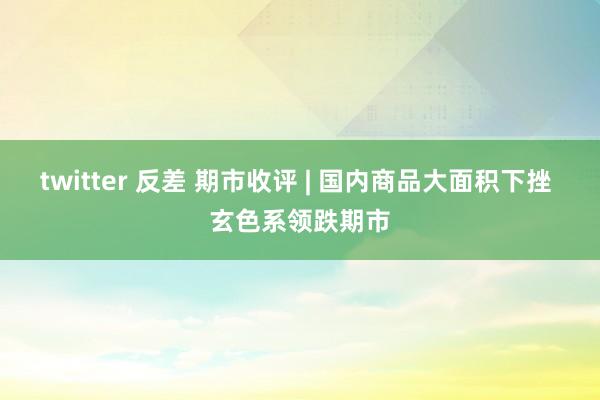 twitter 反差 期市收评 | 国内商品大面积下挫 玄色系领跌期市